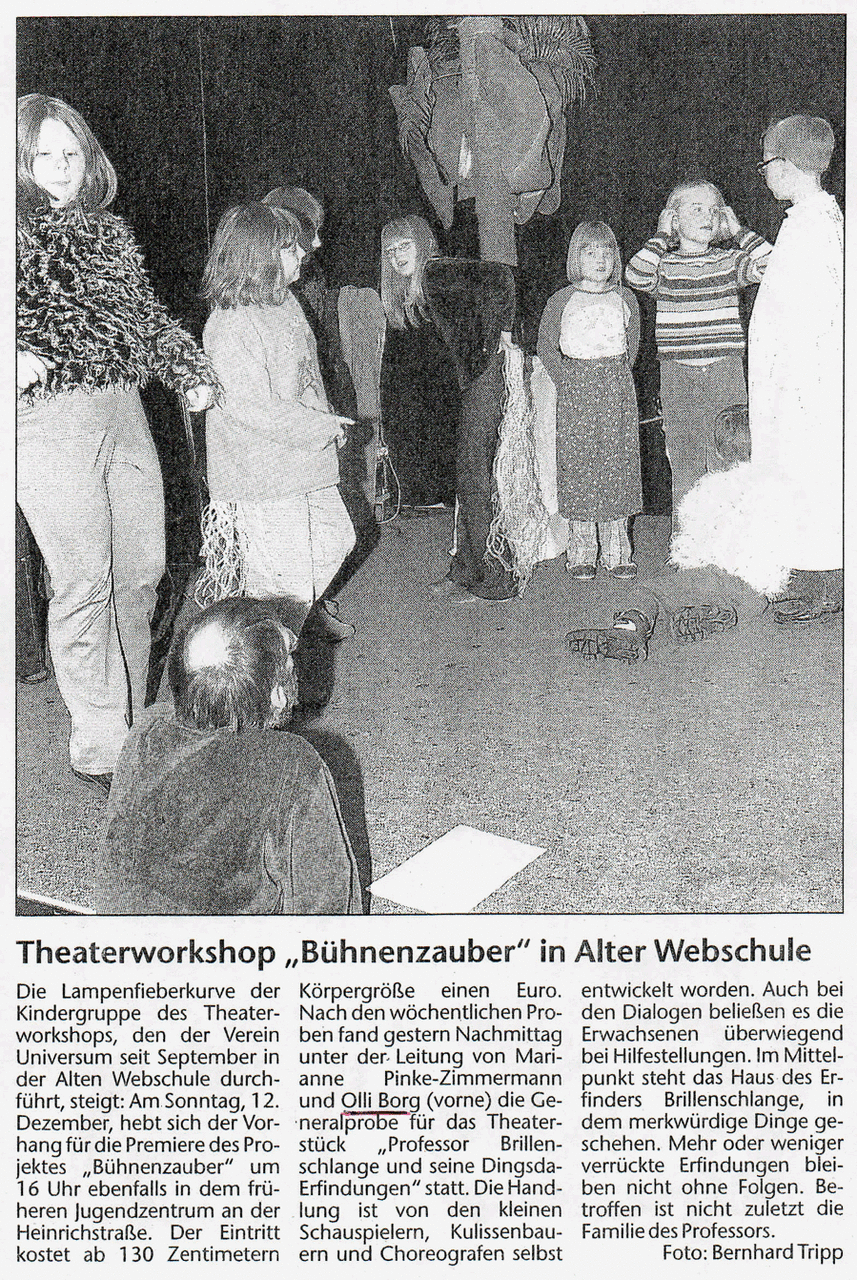 Theaterworkshop „Bühnenzauber" in Alter Webschule

Die Lampenfieberkurve der Kindergruppe des Theaterworkshops, den der Verein Universum seit September in der Alten Webschule durchführt, steigt: Am Sonntag, 12. Dezember, hebt sich der Vorhang für die Premiere des Projektes „Bühnenzauber" um 16 Uhr ebenfalls in dem früheren Jugendzentrum an der Heinrichstraße. Der Eintritt kostet ab 130 Zentimetern Körpergröße einen Euro. Nach den wöchentlichen Proben fand gestern Nachmittag unter der Leitung von Marianne Pinke-Zimmermann und Olli Borg (vorne) die Generalprobe für das Theaterstück „Professor Brillenschlange und seine Dingsda-Erfindungen" statt. Die Handlung ist von den kleinen Schauspielern, Kulissenbauern und Choreografen selbst entwickelt worden. Auch bei den Dialogen beließen es die Erwachsenen überwiegend bei Hilfestellungen. Im Mittelpunkt steht das Haus des Erfinders Brillenschlange, in dem merkwürdige Dinge geschehen. Mehr oder weniger verrückte Erfindungen bleiben nicht ohne Folgen. Betroffen ist nicht zuletzt die Familie des Professors.

Foto: Bernhard Tripp